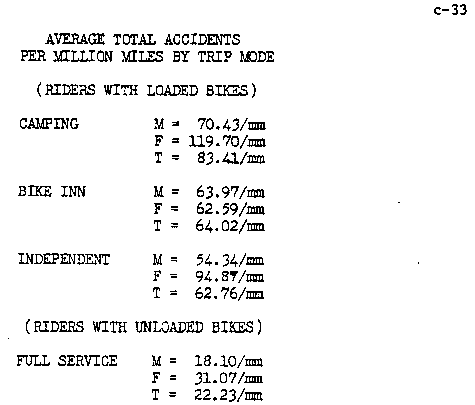 c-33

AVERAGE TOTAL ACCIDENTS
PER MILLION MILES BY TRIP MODE

(RIDERS WITH LOADED BIKES)

CAMPING M = 70.43/mm
F = 119.70/mm
T = 83.41/mm

BIKE INN M = 63.97/mm
F = 62.59/mm
T = 64.02/mm

INDEPENDENT M = 54.34/mm
F = 94.87/mm
T = 62.76/mm

(RIDERS WITH UNLOADED BIKES)

FULL SERVICE M = 18.10/mm
F = 31.07/mm
T = 22.23/mm